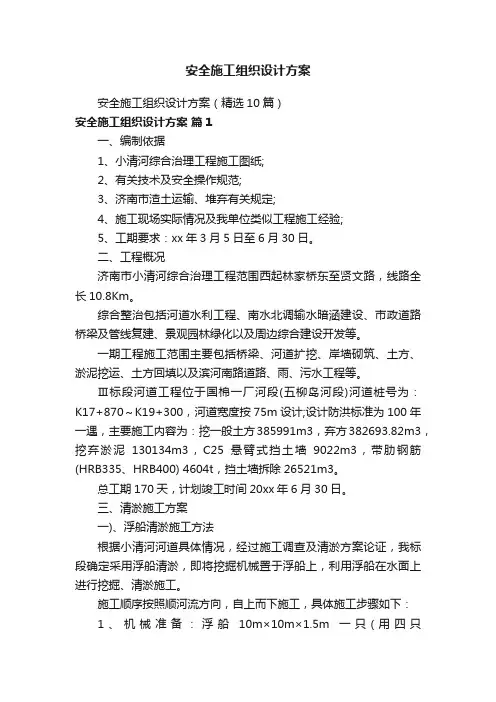 安全施工组织设计方案

安全施工组织设计方案（精选10篇）

安全施工组织设计方案 篇1

一、编制依据

1、小清河综合治理工程施工图纸;

2、有关技术及安全操作规范;

3、济南市渣土运输、堆弃有关规定;

4、施工现场实际情况及我单位类似工程施工经验;

5、工期要求：xx年3月5日至6月30日。

二、工程概况

济南市小清河综合治理工程范围西起林家桥东至贤文路，线路全长10.8Km。

综合整治包括河道水利工程、南水北调输水暗涵建设、市政道路桥梁及管线复建、景观园林绿化以及周边综合建设开发等。

一期工程施工范围主要包括桥梁、河道扩挖、岸墙砌筑、土方、淤泥挖运、土方回填以及滨河南路道路、雨、污水工程等。

Ⅲ标段河道工程位于国棉一厂河段(五柳岛河段)河道桩号为：K17+870～K19+300，河道宽度按75m设计;设计防洪标准为100年一遇，主要施工内容为：挖一般土方385991m3，弃方382693.82m3，挖弃淤泥 130134m3，C25 悬臂式挡土墙 9022m3，带肋钢筋(HRB335、HRB400) 4604t，挡土墙拆除26521m3。

总工期170天，计划竣工时间20xx年6月30日。

三、清淤施工方案

一)、浮船清淤施工方法

根据小清河河道具体情况，经过施工调查及清淤方案论证，我标段确定采用浮船清淤，即将挖掘机械置于浮船上，利用浮船在水面上进行挖掘、清淤施工。

施工顺序按照顺河流方向，自上而下施工，具体施工步骤如下：

1、机械准备：浮船 10m×10m×1.5m 一只（用四只